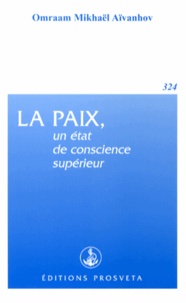 Omraam Mikhaël Aïvanhov

324

LA PAIX,
un état
de conscience
supérieur

ÉDITIONS PROSVETA